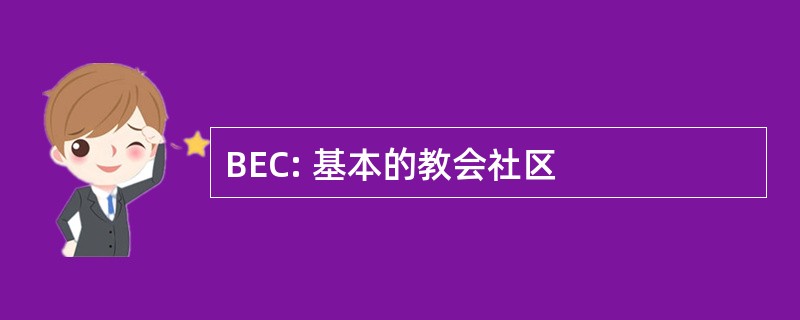 BEC: 基本的教会社区